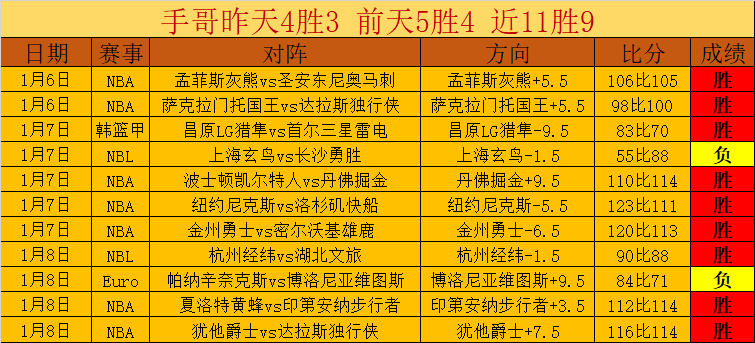 手哥昨天4胜3 前天5胜4 近11胜9

| 日期 | 赛事 | 对阵 | 方向 | 比分 | 成绩 |
|---|---|---|---|---|---|
| 1月6日 | NBA | 孟菲斯灰熊vs圣安东尼奥马刺 | 孟菲斯灰熊+5.5 | 106比105 | 胜 |
| 1月6日 | NBA | 萨克拉门托国王vs达拉斯独行侠 | 萨克拉门托国王+5.5 | 98比100 | 胜 |
| 1月7日 | 韩篮甲 | 昌原LG猎隼vs首尔三星雷电 | 昌原LG猎隼-9.5 | 83比70 | 胜 |
| 1月7日 | NBL | 上海玄鸟vs长沙勇胜 | 上海玄鸟-1.5 | 55比88 | 负 |
| 1月7日 | NBA | 波士顿凯尔特人vs丹佛掘金 | 丹佛掘金+9.5 | 110比114 | 胜 |
| 1月7日 | NBA | 纽约尼克斯vs洛杉矶快船 | 纽约尼克斯-5.5 | 123比111 | 胜 |
| 1月7日 | NBA | 金州勇士vs密尔沃基雄鹿 | 金州勇士-6.5 | 120比113 | 胜 |
| 1月8日 | NBL | 杭州经纬vs湖北文旅 | 杭州经纬-1.5 | 90比88 | 胜 |
| 1月8日 | Euro | 帕纳辛奈克斯vs博洛尼亚维图斯 | 博洛尼亚维图斯+9.5 | 84比71 | 负 |
| 1月8日 | NBA | 夏洛特黄蜂vs印第安纳步行者 | 印第安纳步行者+3.5 | 112比114 | 胜 |
| 1月8日 | NBA | 犹他爵士vs达拉斯独行侠 | 犹他爵士+7.5 | 116比114 | 胜 |